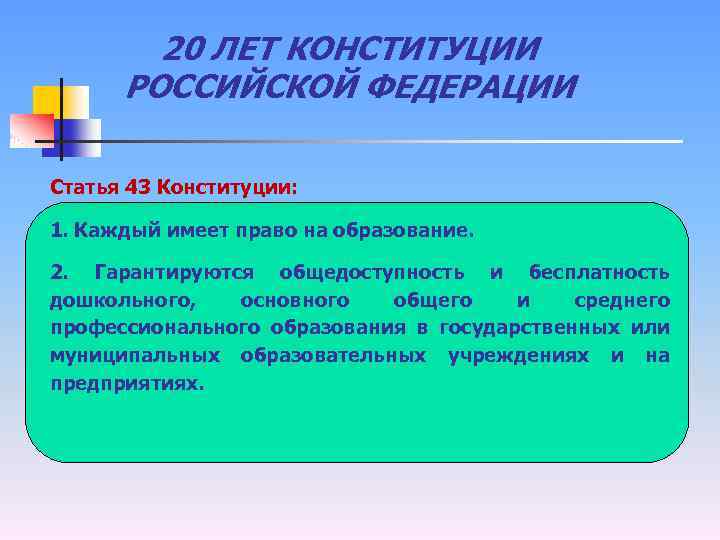 20 ЛЕТ КОНСТИТУЦИИ РОССИЙСКОЙ ФЕДЕРАЦИИ

Статья 43 Конституции:

1. Каждый имеет право на образование.

2. Гарантируются общедоступность и бесплатность дошкольного, основного общего и среднего профессионального образования в государственных или муниципальных образовательных учреждениях и на предприятиях.